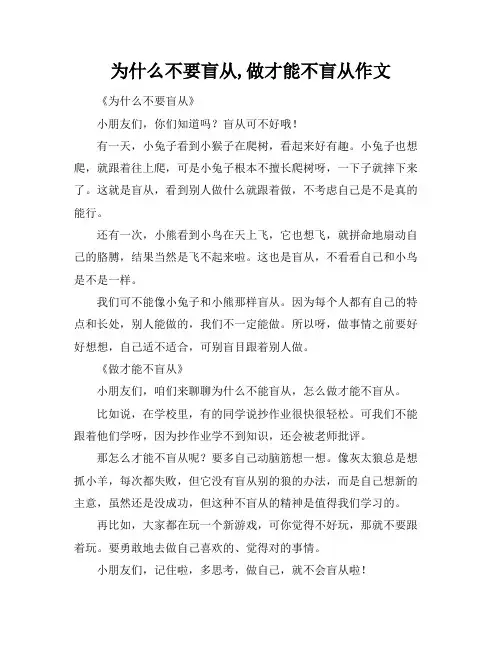 为什么不要盲从,做才能不盲从作文

《为什么不要盲从》

小朋友们，你们知道吗？盲从可不好哦！

有一天，小兔子看到小猴子在爬树，看起来好有趣。小兔子也想爬，就跟着往上爬，可是小兔子根本不擅长爬树呀，一下子就摔下来了。这就是盲从，看到别人做什么就跟着做，不考虑自己是不是真的能行。

还有一次，小熊看到小鸟在天上飞，它也想飞，就拼命地扇动自己的胳膊，结果当然是飞不起来啦。这也是盲从，不看看自己和小鸟是不是一样。

我们可不能像小兔子和小熊那样盲从。因为每个人都有自己的特点和长处，别人能做的，我们不一定能做。所以呀，做事情之前要好好想想，自己适不适合，可别盲目跟着别人做。

《做才能不盲从》

小朋友们，咱们来聊聊为什么不能盲从，怎么做才能不盲从。

比如说，在学校里，有的同学说抄作业很快很轻松。可我们不能跟着他们学呀，因为抄作业学不到知识，还会被老师批评。

那怎么才能不盲从呢？要多自己动脑筋想一想。像灰太狼总是想抓小羊，每次都失败，但它没有盲从别的狼的办法，而是自己想新的主意，虽然还是没成功，但这种不盲从的精神是值得我们学习的。

再比如，大家都在玩一个新游戏，可你觉得不好玩，那就不要跟着玩。要勇敢地去做自己喜欢的、觉得对的事情。

小朋友们，记住啦，多思考，做自己，就不会盲从啦！